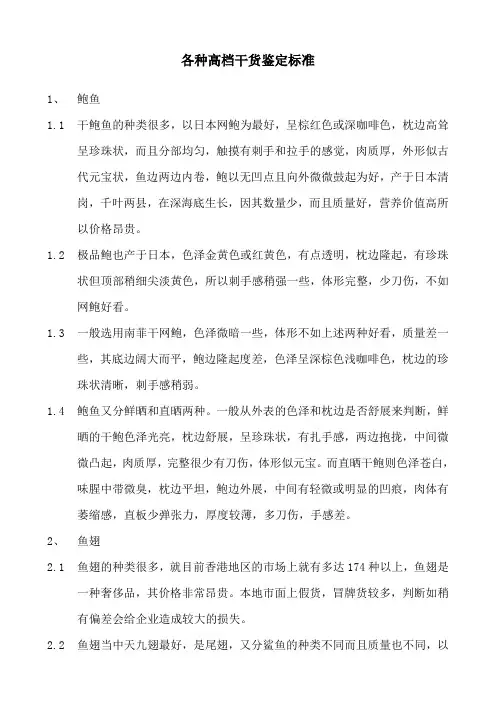 各种高档干货鉴定标准

1、 鲍鱼

1.1 干鲍鱼的种类很多，以日本网鲍为最好，呈棕红色或深咖啡色，枕边高耸呈珍珠状，而且分部均匀，触摸有刺手和拉手的感觉，肉质厚，外形似古代元宝状，鱼边两边内卷，鲍以无凹点且向外微微鼓起为好，产于日本清岗，千叶两县，在深海底生长，因其数量少，而且质量好，营养价值高所以价格昂贵。

1.2 极品鲍也产于日本，色泽金黄色或红黄色，有点透明，枕边隆起，有珍珠状但顶部稍细尖淡黄色，所以刺手感稍强一些，体形完整，少刀伤，不如网鲍好看。

1.3 一般选用南菲干网鲍，色泽微暗一些，体形不如上述两种好看，质量差一些，其底边阔大而平，鲍边隆起度差，色泽呈深棕色浅咖啡色，枕边的珍珠状清晰，刺手感稍弱。

1.4 鲍鱼又分鲜晒和直晒两种。一般从外表的色泽和枕边是否舒展来判断，鲜晒的干鲍色泽光亮，枕边舒展，呈珍珠状，有扎手感，两边抱拢，中间微微凸起，肉质厚，完整很少有刀伤，体形似元宝。而直晒干鲍则色泽苍白，味腥中带微臭，枕边平坦，鲍边外展，中间有轻微或明显的凹痕，肉体有萎缩感，直板少弹张力，厚度较薄，多刀伤，手感差。

2、 鱼翅

2.1 鱼翅的种类很多，就目前香港地区的市场上就有多达 174 种以上，鱼翅是一种奢侈品，其价格非常昂贵。本地市面上假货，冒牌货较多，判断如稍有偏差会给企业造成较大的损失。

2.2 鱼翅当中天九翅最好，是尾翅，又分鲨鱼的种类不同而且质量也不同，以